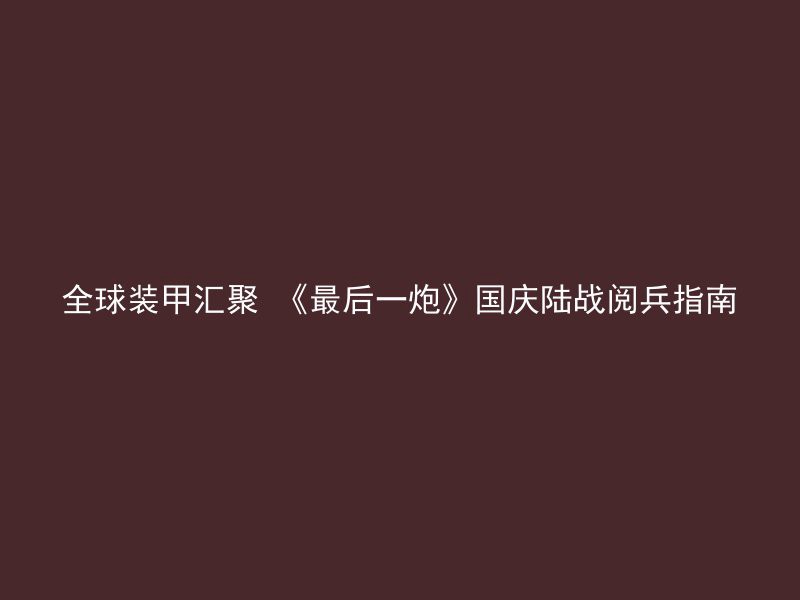 全球装甲汇聚 《最后一炮》国庆陆战阅兵指南